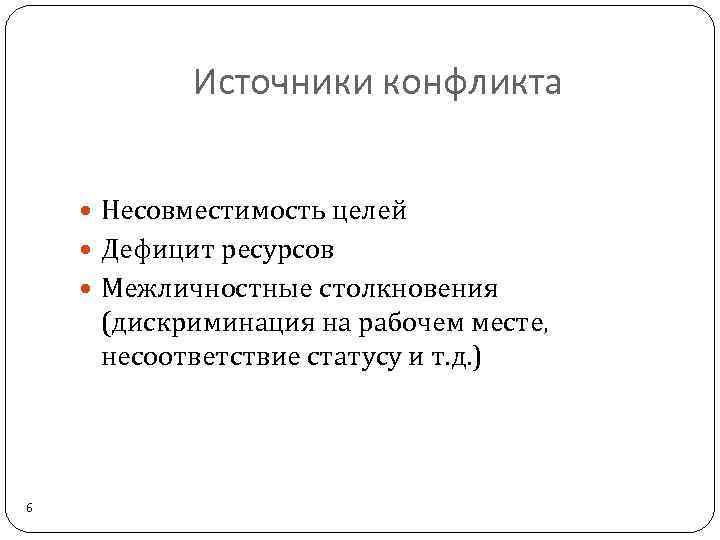 Источники конфликта

• Несовместимость целей
• Дефицит ресурсов
• Межличностные столкновения (дискриминация на рабочем месте, несоответствие статусу и т.д.)

6